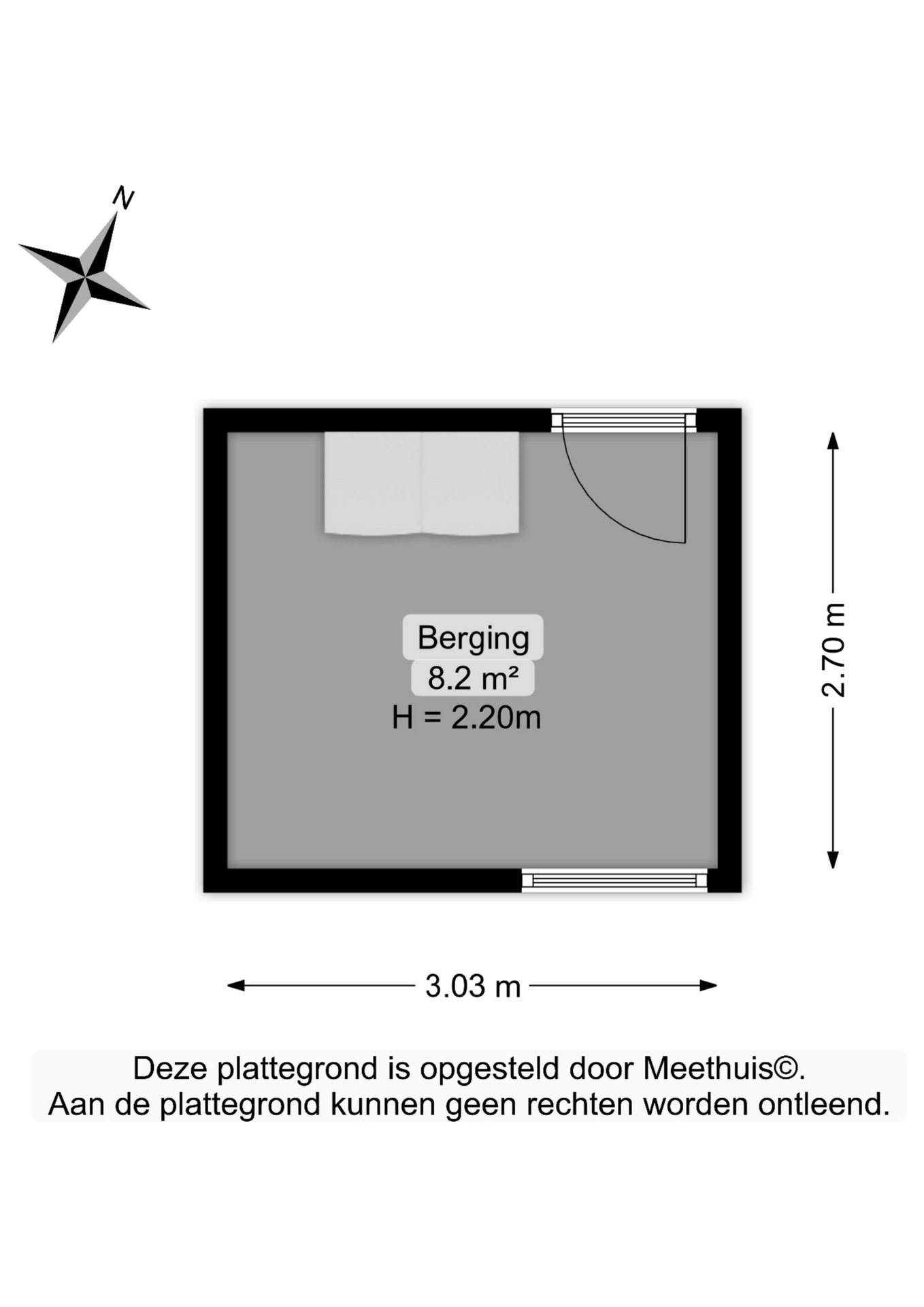 N

Berging
8.2 m²
H = 2.20m

2.70 m

3.03 m

Deze plattegrond is opgesteld door Meethuis©.
Aan de plattegrond kunnen geen rechten worden ontleend.